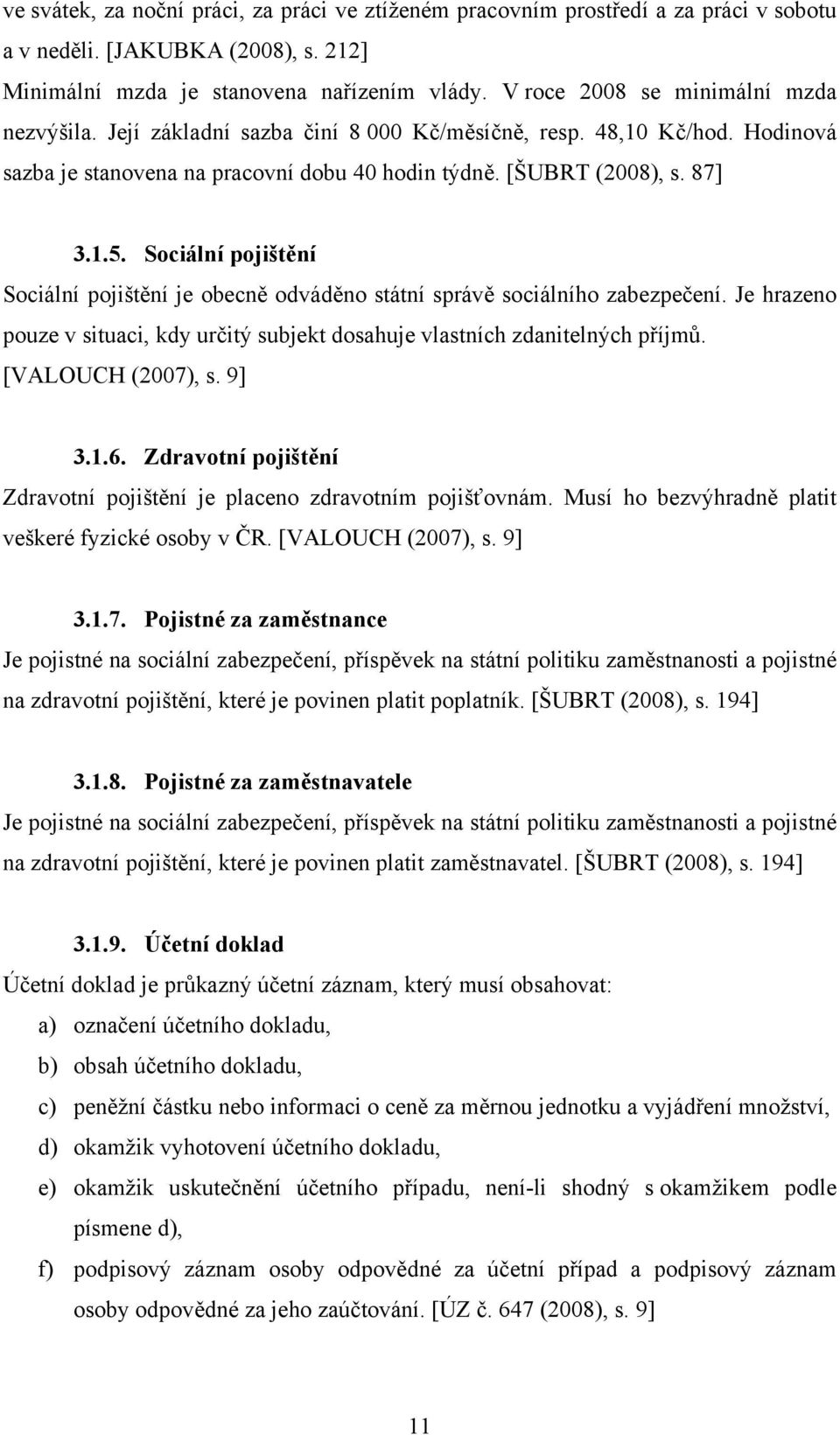 ve svátek, za noční práci, za práci ve ztíženém pracovním prostředí a za práci v sobotu a v neděli. [JAKUBKA (2008), s. 212]

Minimální mzda je stanovena nařízením vlády. V roce 2008 se minimální mzda nezvýšila. Její základní sazba činí 8 000 Kč/měsíčně, resp. 48,10 Kč/hod. Hodinová sazba je stanovena na pracovní dobu 40 hodin týdně. [ŠUBRT (2008), s. 87]

3.1.5. Sociální pojištění

Sociální pojištění je obecně odváděno státní správě sociálního zabezpečení. Je hrazeno pouze v situaci, kdy určitý subjekt dosahuje vlastních zdanitelných příjmů. [VALOUCH (2007), s. 9]

3.1.6. Zdravotní pojištění

Zdravotní pojištění je placeno zdravotním pojišťovnám. Musí ho bezvýhradně platit veškeré fyzické osoby v ČR. [VALOUCH (2007), s. 9]

3.1.7. Pojistné za zaměstnance

Je pojistné na sociální zabezpečení, příspěvek na státní politiku zaměstnanosti a pojistné na zdravotní pojištění, které je povinen platit poplatník. [ŠUBRT (2008), s. 194]

3.1.8. Pojistné za zaměstnavatele

Je pojistné na sociální zabezpečení, příspěvek na státní politiku zaměstnanosti a pojistné na zdravotní pojištění, které je povinen platit zaměstnavatel. [ŠUBRT (2008), s. 194]

3.1.9. Účetní doklad

Účetní doklad je průkazný účetní záznam, který musí obsahovat:

a) označení účetního dokladu,

b) obsah účetního dokladu,

c) peněžní částku nebo informaci o ceně za měrnou jednotku a vyjádření množství,

d) okamžik vyhotovení účetního dokladu,

e) okamžik uskutečnění účetního případu, není-li shodný s okamžikem podle písmene d),

f) podpisový záznam osoby odpovědné za účetní případ a podpisový záznam osoby odpovědné za jeho zaúčtování. [ÚZ č. 647 (2008), s. 9]

11